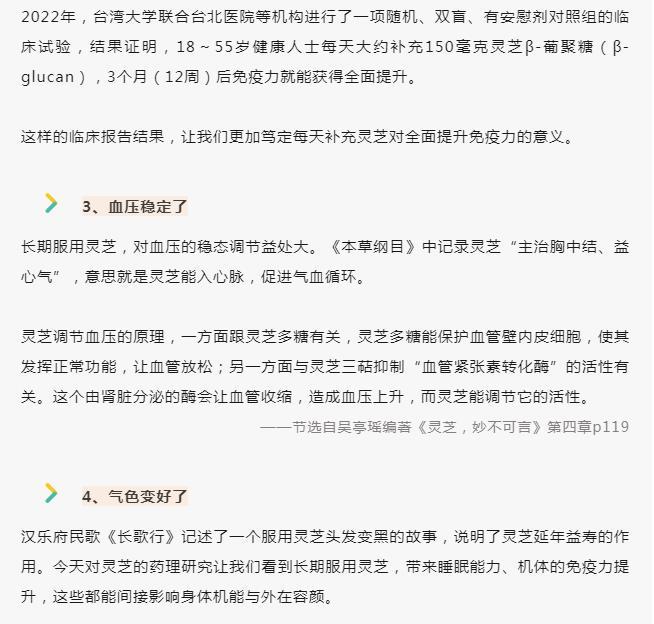 2022年，台湾大学联合台北医院等机构进行了一项随机、双盲、有安慰剂对照组的临床试验，结果证明，18～55岁健康人士每天大约补充150毫克灵芝β-葡聚糖（β-glucan），3个月（12周）后免疫力就能获得全面提升。

这样的临床报告结果，让我们更加笃定每天补充灵芝对全面提升免疫力的意义。

3、血压稳定了

长期服用灵芝，对血压的稳态调节益处大。《本草纲目》中记录灵芝“主治胸中结、益心气”，意思就是灵芝能入心脉，促进气血循环。

灵芝调节血压的原理，一方面跟灵芝多糖有关，灵芝多糖能保护血管壁内皮细胞，使其发挥正常功能，让血管放松；另一方面与灵芝三萜抑制“血管紧张素转化酶”的活性有关。这个由肾脏分泌的酶会让血管收缩，造成血压上升，而灵芝能调节它的活性。

——节选自吴亭瑶编著《灵芝，妙不可言》第四章p119

4、气色变好了

汉乐府民歌《长歌行》记述了一个服用灵芝头发变黑的故事，说明了灵芝延年益寿的作用。今天对灵芝的药理研究让我们看到长期服用灵芝，带来睡眠能力、机体的免疫力提升，这些都能间接影响身体机能与外在容颜。